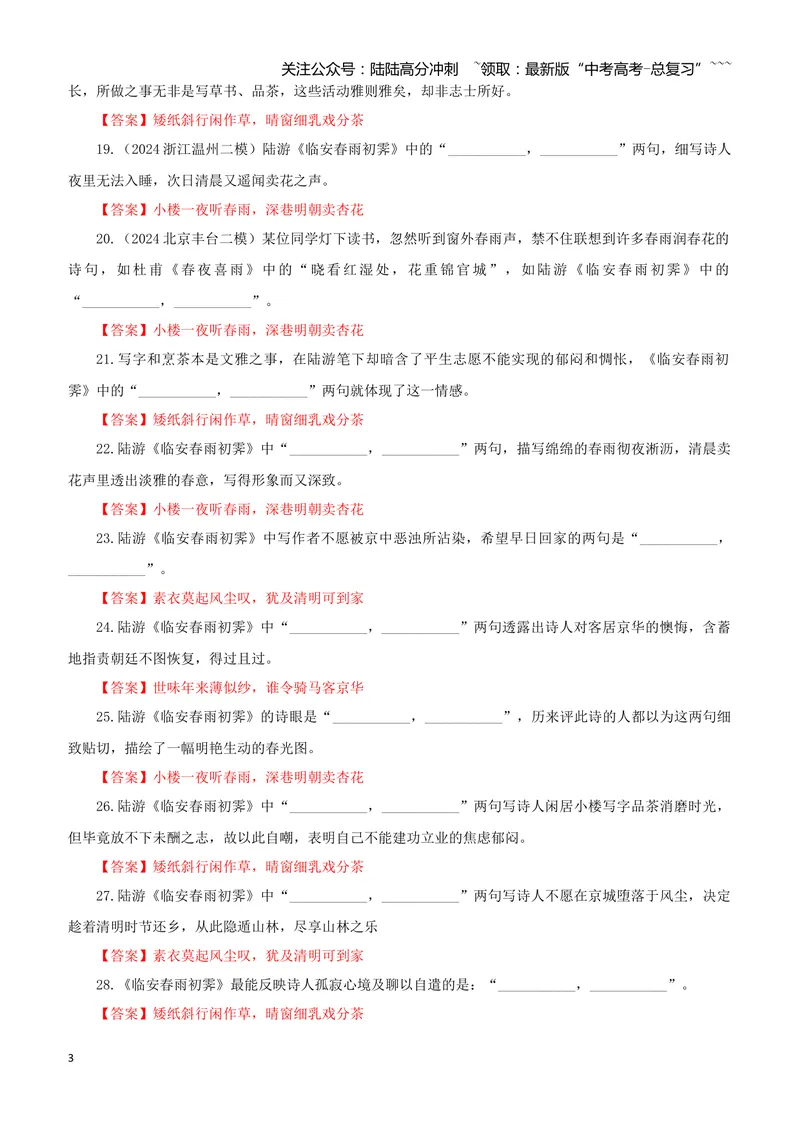 关注公众号：陆陆高分冲刺 ~领取：最新版“中考高考-总复习”~~~

长，所做之事无非是写草书、品茶，这些活动雅则雅矣，却非志士所好。

【答案】矮纸斜行闲作草，晴窗细乳戏分茶

19.（2024浙江温州二模）陆游《临安春雨初霁》中的“____，____”两句，细写诗人夜里无法入睡，次日清晨又遥闻卖花之声。

【答案】小楼一夜听春雨，深巷明朝卖杏花

20.（2024北京丰台二模）某位同学灯下读书，忽然听到窗外春雨声，禁不住联想到许多春雨润春花的诗句，如杜甫《春夜喜雨》中的“晓看红湿处，花重锦官城”，如陆游《临安春雨初霁》中的“____，____”。

【答案】小楼一夜听春雨，深巷明朝卖杏花

21.写字和烹茶本是文雅之事，在陆游笔下却暗含了平生志愿不能实现的郁闷和惆怅，《临安春雨初霁》中的“____，____”两句就体现了这一情感。

【答案】矮纸斜行闲作草，晴窗细乳戏分茶

22.陆游《临安春雨初霁》中“____，____”两句，描写绵绵的春雨彻夜淅沥，清晨卖花声里透出淡雅的春意，写得形象而又深致。

【答案】小楼一夜听春雨，深巷明朝卖杏花

23.陆游《临安春雨初霁》中写作者不愿被京中恶浊所沾染，希望早日回家的两句是“____，____”。

【答案】素衣莫起风尘叹，犹及清明可到家

24.陆游《临安春雨初霁》中“____，____”两句透露出诗人对客居京华的懊悔，含蓄地指责朝廷不图恢复，得过且过。

【答案】世味年来薄似纱，谁令骑马客京华

25.陆游《临安春雨初霁》的诗眼是“____，____”，历来评此诗的人都以为这两句细致贴切，描绘了一幅明艳生动的春光图。

【答案】小楼一夜听春雨，深巷明朝卖杏花

26.陆游《临安春雨初霁》中“____，____”两句写诗人闲居小楼写字品茶消磨时光，但毕竟放不下未酬之志，故以此自嘲，表明自己不能建功立业的焦虑郁闷。

【答案】矮纸斜行闲作草，晴窗细乳戏分茶

27.陆游《临安春雨初霁》中“____，____”两句写诗人不愿在京城堕落于风尘，决定趁着清明时节还乡，从此隐遁山林，尽享山林之乐

【答案】素衣莫起风尘叹，犹及清明可到家

28.《临安春雨初霁》最能反映诗人孤寂心境及聊以自遣的是：“____，____”。

【答案】矮纸斜行闲作草，晴窗细乳戏分茶

3